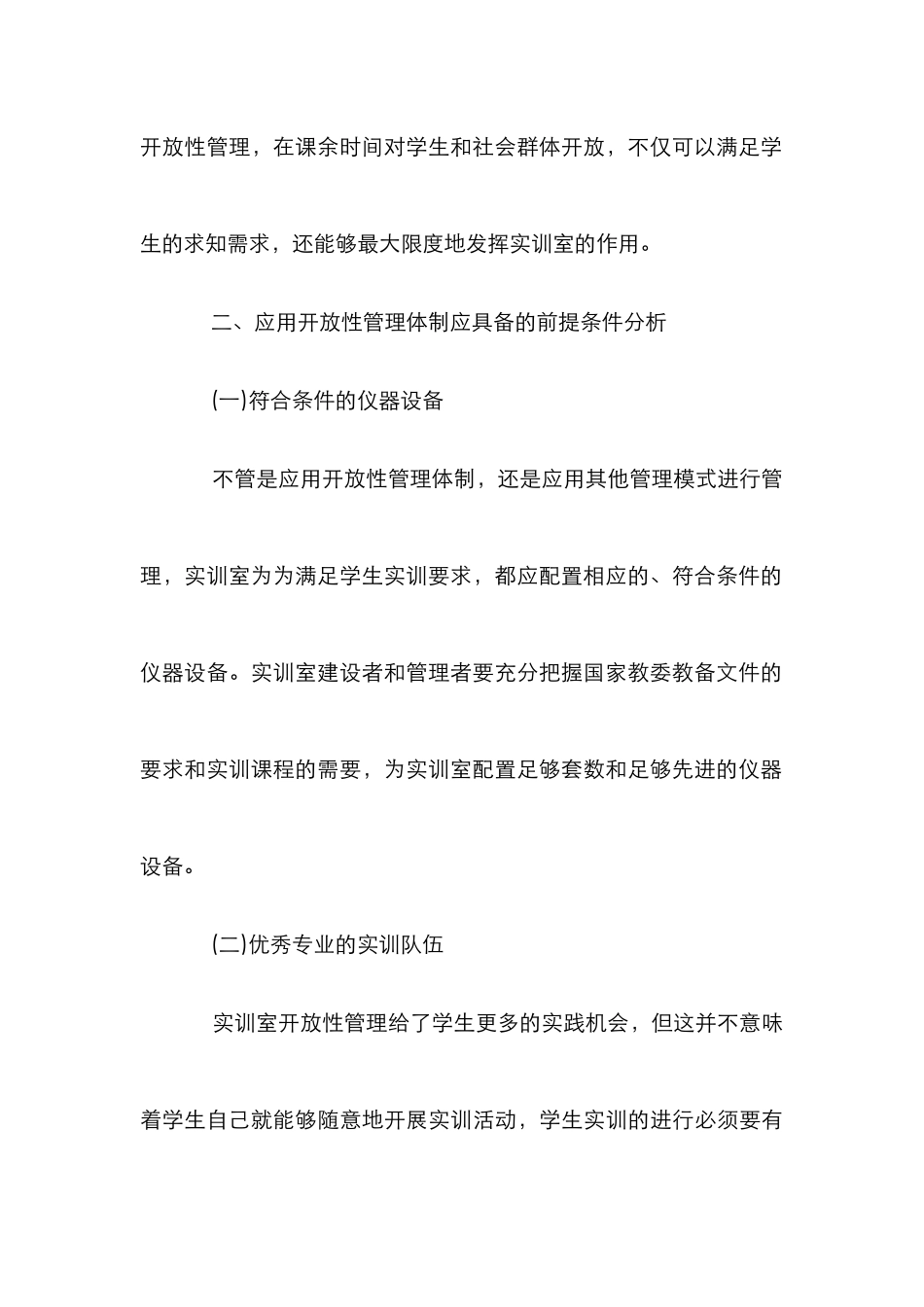 开放性管理，在课余时间对学生和社会群体开放，不仅可以满足学生的求知需求，还能够最大限度地发挥实训室的作用。

二、应用开放性管理体制应具备的前提条件分析

(一)符合条件的仪器设备

不管是应用开放性管理体制，还是应用其他管理模式进行管理，实训室为为满足学生实训要求，都应配置相应的、符合条件的仪器设备。实训室建设者和管理者要充分把握国家教委教备文件的要求和实训课程的需要，为实训室配置足够套数和足够先进的仪器设备。

(二)优秀专业的实训队伍

实训室开放性管理给了学生更多的实践机会，但这并不意味着学生自己就能够随意地开展实训活动，学生实训的进行必须要有